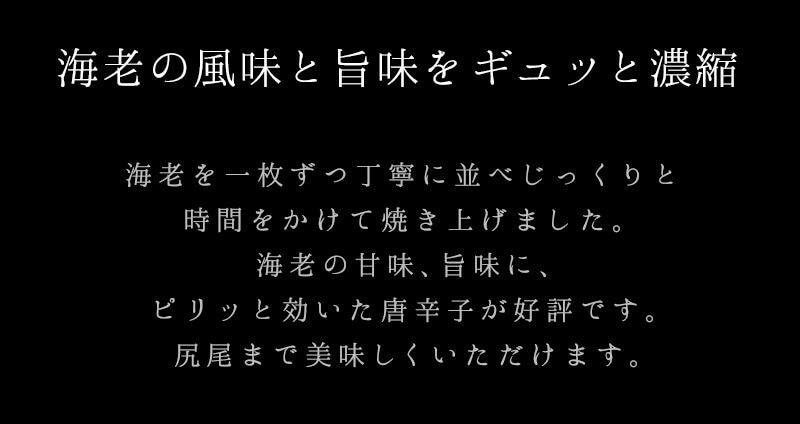 海老の風味と旨味をギュッと濃縮

海老を一枚ずつ丁寧に並べじっくりと
時間をかけて焼き上げました。
海老の甘味、旨味に、
ピリッと効いた唐辛子が好評です。
尻尾まで美味しくいただけます。